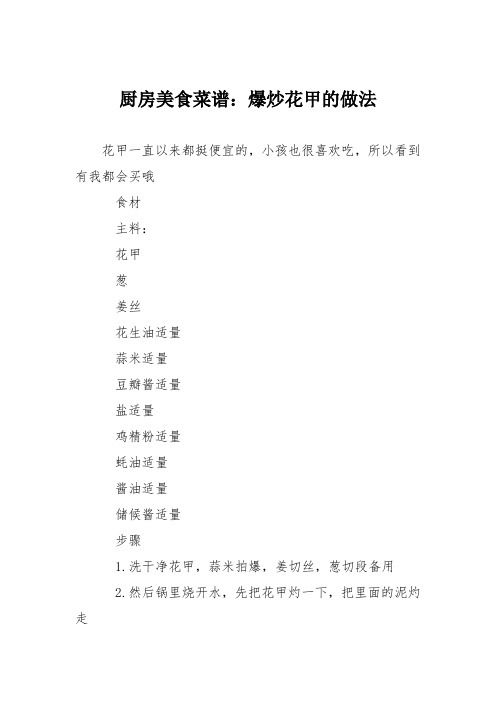 厨房美食菜谱：爆炒花甲的做法

花甲一直以来都挺便宜的，小孩也很喜欢吃，所以看到有我都会买哦

食材

主料：

花甲

葱

姜丝

花生油适量

蒜米适量

豆瓣酱适量

盐适量

鸡精粉适量

蚝油适量

酱油适量

储候酱适量

步骤

1.洗干净花甲，蒜米拍爆，姜切丝，葱切段备用

2.然后锅里烧开水，先把花甲灼一下，把里面的泥灼走